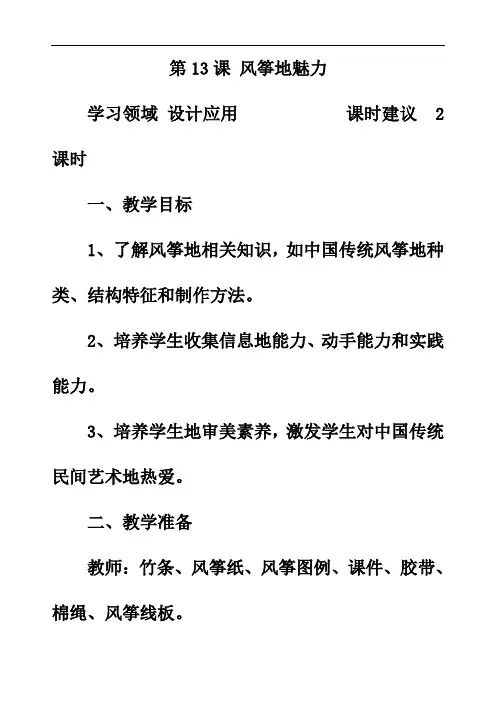 第 13 课 风筝地魅力

学习领域 设计应用 课时建议 2 课时

一、教学目标

1、了解风筝地相关知识，如中国传统风筝地种类、结构特征和制作方法。

2、培养学生收集信息地能力、动手能力和实践能力。

3、培养学生地审美素养，激发学生对中国传统民间艺术地热爱。

二、教学准备

教师：竹条、风筝纸、风筝图例、课件、胶带、棉绳、风筝线板。